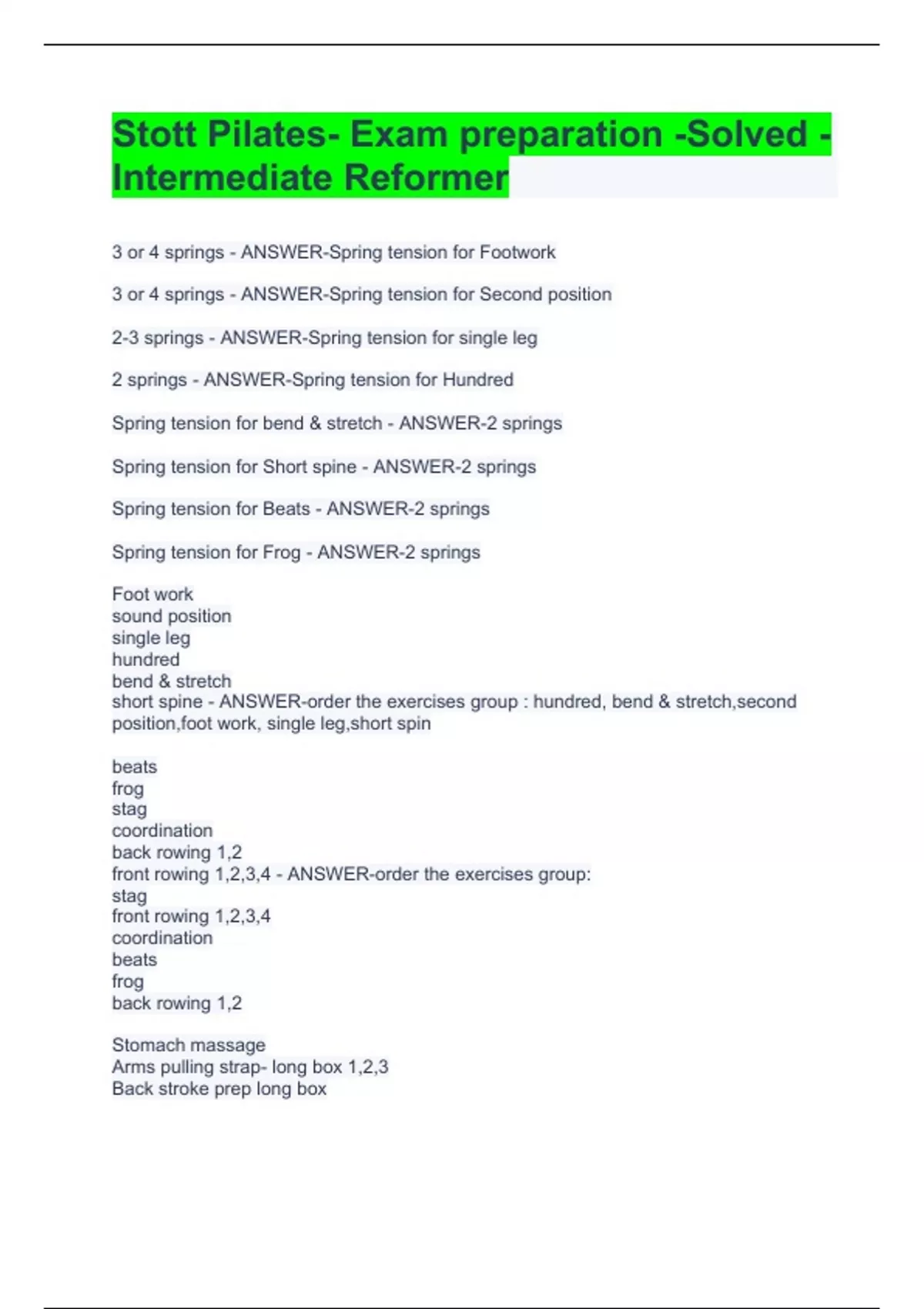 Stott Pilates- Exam preparation -Solved - Intermediate Reformer

3 or 4 springs - ANSWER-Spring tension for Footwork

3 or 4 springs - ANSWER-Spring tension for Second position

2-3 springs - ANSWER-Spring tension for single leg

2 springs - ANSWER-Spring tension for Hundred

Spring tension for bend & stretch - ANSWER-2 springs

Spring tension for Short spine - ANSWER-2 springs

Spring tension for Beats - ANSWER-2 springs

Spring tension for Frog - ANSWER-2 springs

Foot work
sound position
single leg
hundred
bend & stretch
short spine - ANSWER-order the exercises group : hundred, bend & stretch,second position,foot work, single leg,short spin

beats
frog
stag
coordination
back rowing 1,2
front rowing 1,2,3,4 - ANSWER-order the exercises group:
stag
front rowing 1,2,3,4
coordination
beats
frog
back rowing 1,2

Stomach massage
Arms pulling strap- long box 1,2,3
Back stroke prep long box